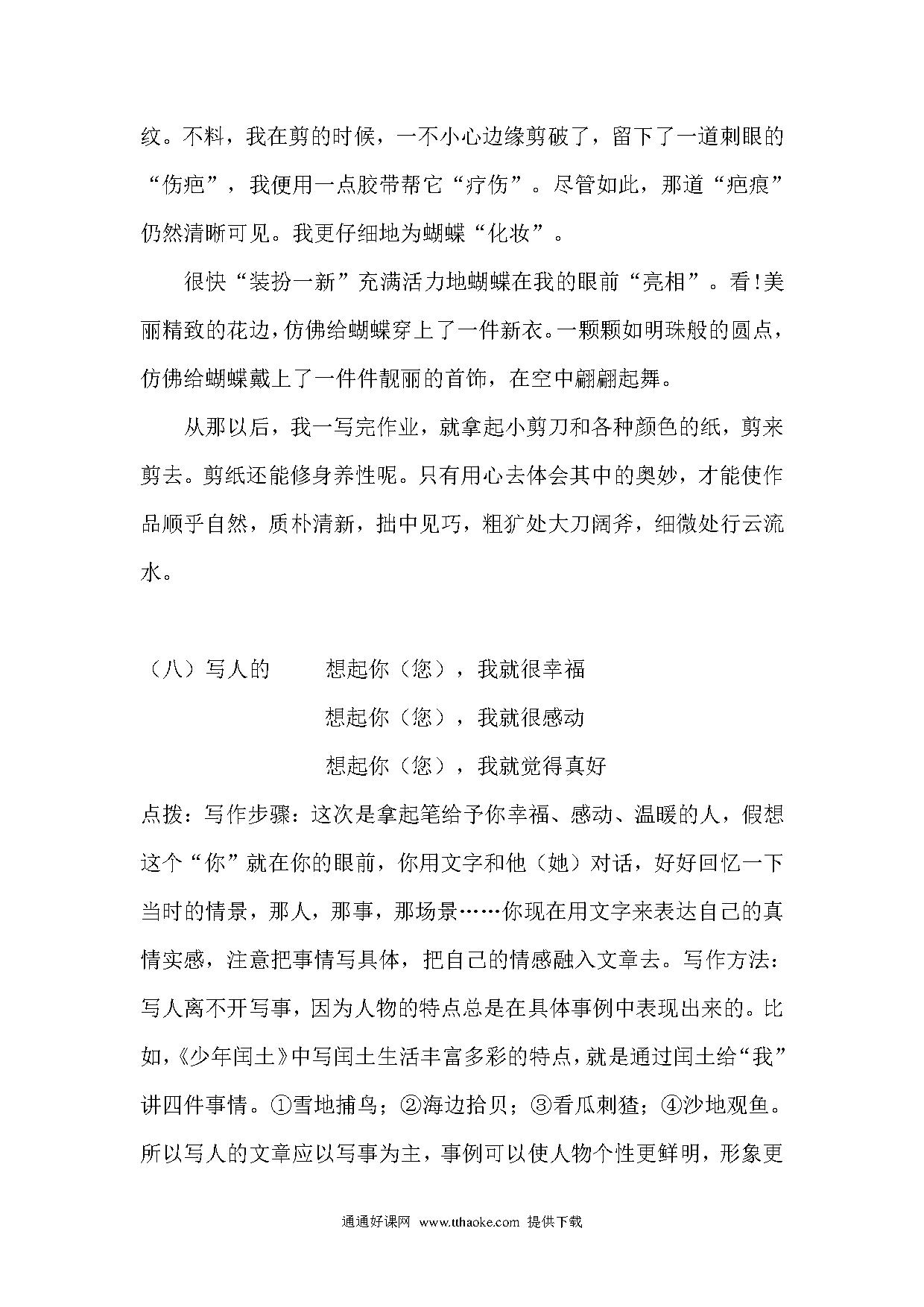 纹。不料，我在剪的时候，一不小心边缘剪破了，留下了一道刺眼的“伤疤”，我便用一点胶带帮它“疗伤”。尽管如此，那道“疤痕”仍然清晰可见。我更仔细地为蝴蝶“化妆”。

很快“装扮一新”充满活力地蝴蝶在我的眼前“亮相”。看!美丽精致的花边，仿佛给蝴蝶穿上了一件新衣。一颗颗如明珠般的圆点，仿佛给蝴蝶戴上了一件件靓丽的首饰，在空中翩翩起舞。

从那以后，我一写完作业，就拿起小剪刀和各种颜色的纸，剪来剪去。剪纸还能修身养性呢。只有用心去体会其中的奥妙，才能使作品顺乎自然，质朴清新，拙中见巧，粗犷处大刀阔斧，细微处行云流水。

（八）写人的　　想起你（您），我就很幸福

想起你（您），我就很感动

想起你（您），我就觉得真好

点拨：写作步骤：这次是拿起笔给予你幸福、感动、温暖的人，假想这个“你”就在你的眼前，你用文字和他（她）对话，好好回忆一下当时的情景，那人，那事，那场景……你现在用文字来表达自己的真情实感，注意把事情写具体，把自己的情感融入文章去。写作方法：写人离不开写事，因为人物的特点总是在具体事例中表现出来的。比如，《少年闰土》中写闰土生活丰富多彩的特点，就是通过闰土给“我”讲四件事情。①雪地捕鸟；②海边拾贝；③看瓜刺猹；④沙地观鱼。所以写人的文章应以写事为主，事例可以使人物个性更鲜明，形象更

通通好课网 www.tthaoke.com 提供下载